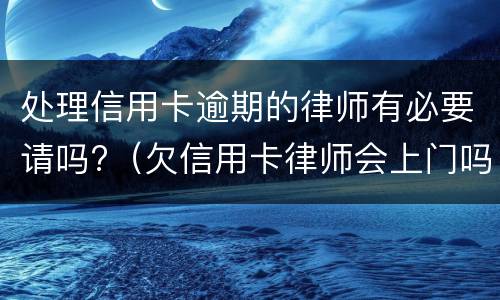 处理信用卡逾期的律师有必要请吗？（欠信用卡律师会上门吗